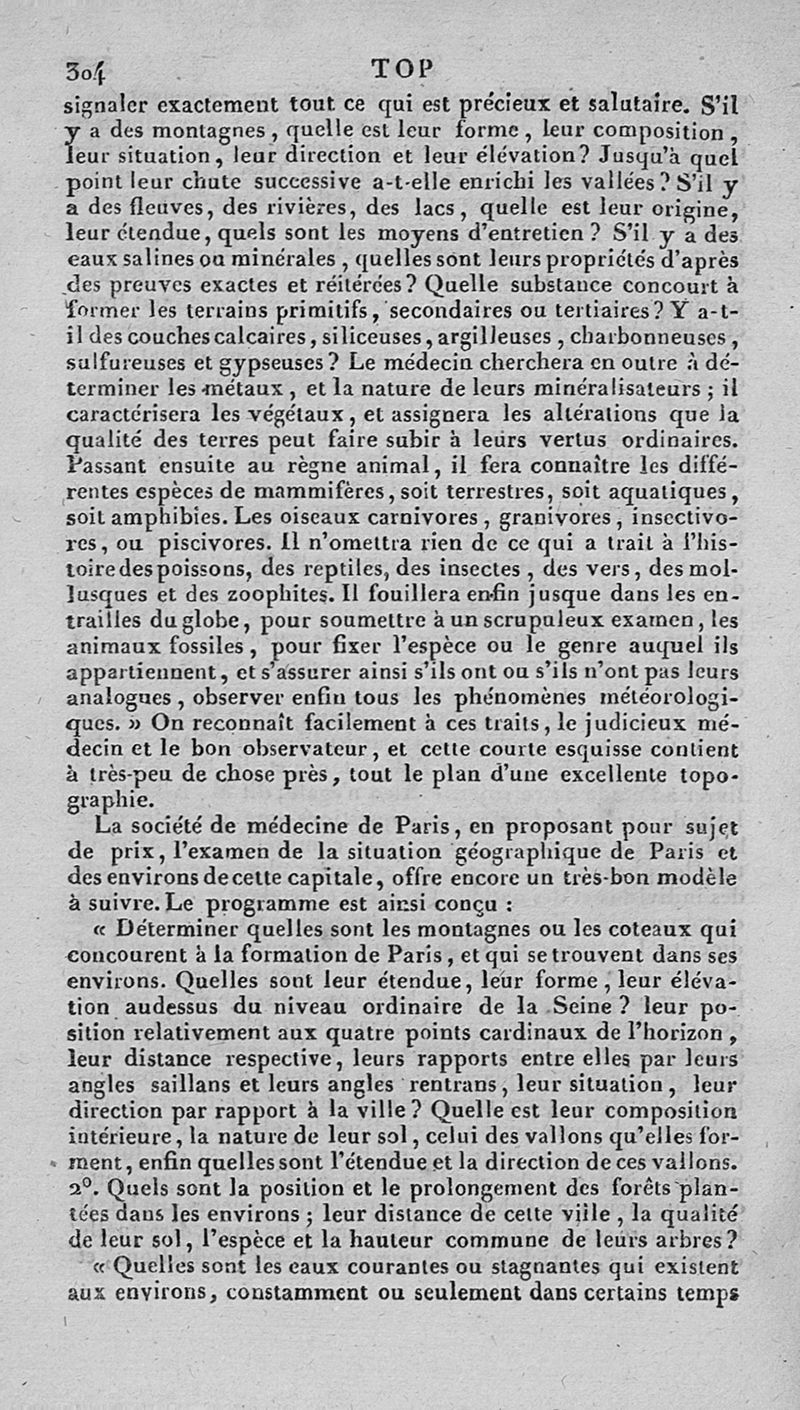 304 TOP

signaler exactement tout ce qui est précieux et salutaire. S'il y a des montagnes, quelle est leur forme, leur composition, leur situation, leur direction et leur élévation? Jusqu'à quel point leur chute successive a-t-elle enrichi les vallées? S'il y a des fleuves, des rivières, des lacs, quelle est leur origine, leur étendue, quels sont les moyens d'entretien? S'il y a des eaux salines ou minérales, quelles sont leurs propriétés d'après des preuves exactes et réitérées? Quelle substance concourt à former les terrains primitifs, secondaires ou tertiaires? Y a-t-il des couches calcaires, siliceuses, argilleuses, charbonneuses, sulfureuses et gypseuses? Le médecin cherchera en outre à déterminer les métaux, et la nature de leurs minéralisateurs; il caractérisera les végétaux, et assignera les altérations que la qualité des terres peut faire subir à leurs vertus ordinaires. Passant ensuite au règne animal, il fera connaître les différentes espèces de mammifères, soit terrestres, soit aquatiques, soit amphibies. Les oiseaux carnivores, granivores, insectivores, ou piscivores. Il n'omettra rien de ce qui a trait à l'histoire des poissons, des reptiles, des insectes, des vers, des mollusques et des zoophites. Il fouillera enfin jusque dans les entrailles du globe, pour soumettre à un scrupuleux examen, les animaux fossiles, pour fixer l'espèce ou le genre auquel ils appartiennent, et s'assurer ainsi s'ils ont ou s'ils n'ont pas leurs analogues, observer enfin tous les phénomènes météorologiques. » On reconnaît facilement à ces traits, le judicieux médecin et le bon observateur, et cette courte esquisse contient à très-peu de chose près, tout le plan d'une excellente topographie.

La société de médecine de Paris, en proposant pour sujet de prix, l'examen de la situation géographique de Paris et des environs de cette capitale, offre encore un très-bon modèle à suivre. Le programme est ainsi conçu :

« Déterminer quelles sont les montagnes ou les coteaux qui concourent à la formation de Paris, et qui se trouvent dans ses environs. Quelles sont leur étendue, leur forme, leur élévation audessus du niveau ordinaire de la Seine? leur position relativement aux quatre points cardinaux de l'horizon, leur distance respective, leurs rapports entre elles par leurs angles saillans et leurs angles rentrans, leur situation, leur direction par rapport à la ville? Quelle est leur composition intérieure, la nature de leur sol, celui des vallons qu'elles forment, enfin quelles sont l'étendue et la direction de ces vallons. 2°. Quels sont la position et le prolongement des forêts plantées dans les environs; leur distance de cette ville, la qualité de leur sol, l'espèce et la hauteur commune de leurs arbres?

« Quelles sont les eaux courantes ou stagnantes qui existent aux environs, constamment ou seulement dans certains temps